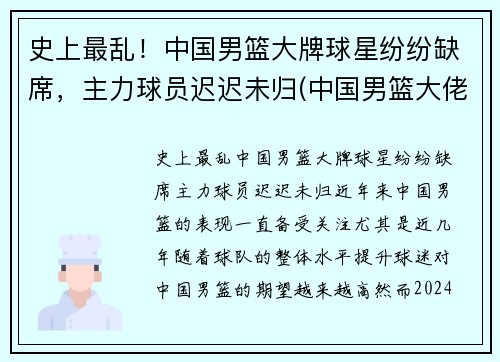 史上最乱！中国男篮大牌球星纷纷缺席，主力球员迟迟未归(中国男篮大佬

史上最乱中国男篮大牌球星纷纷缺席主力球员迟迟未归近年来中国男篮的表现一直备受关注尤其是近几年随着球队的整体水平提升球迷对中国男篮的期望越来越高然而2024